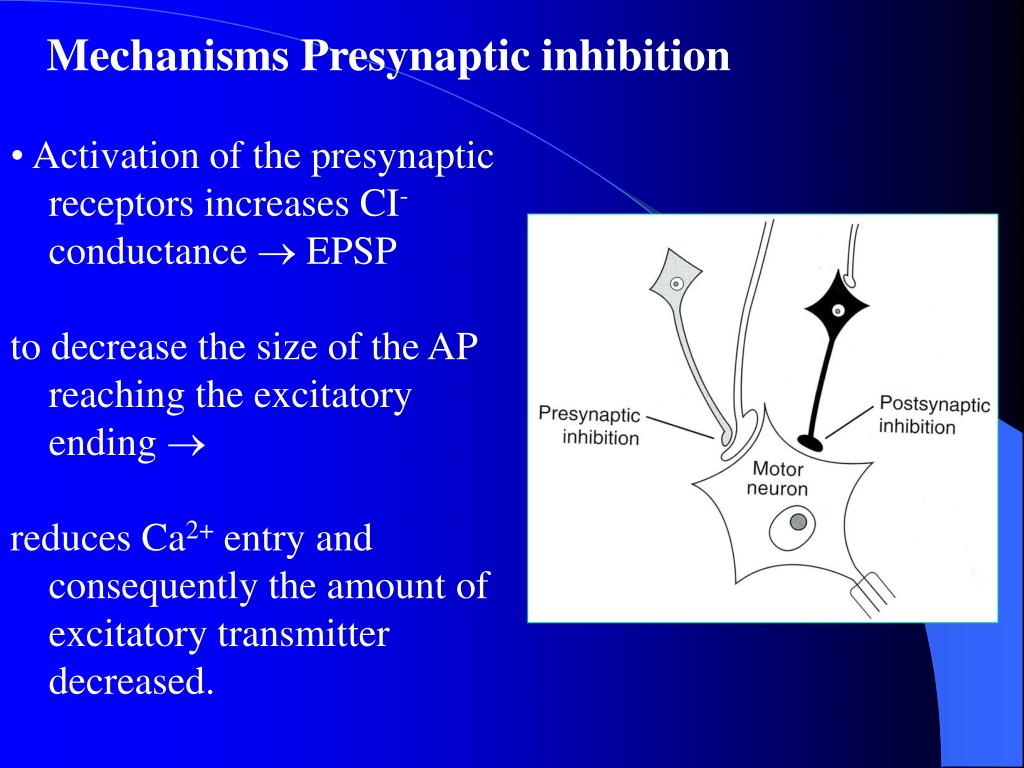 Mechanisms Presynaptic inhibition

• Activation of the presynaptic receptors increases $CI^-$ conductance $\rightarrow$ EPSP

to decrease the size of the AP reaching the excitatory ending $\rightarrow$

reduces $Ca^{2+}$ entry and consequently the amount of excitatory transmitter decreased.

Presynaptic inhibition

Postsynaptic inhibition

Motor neuron